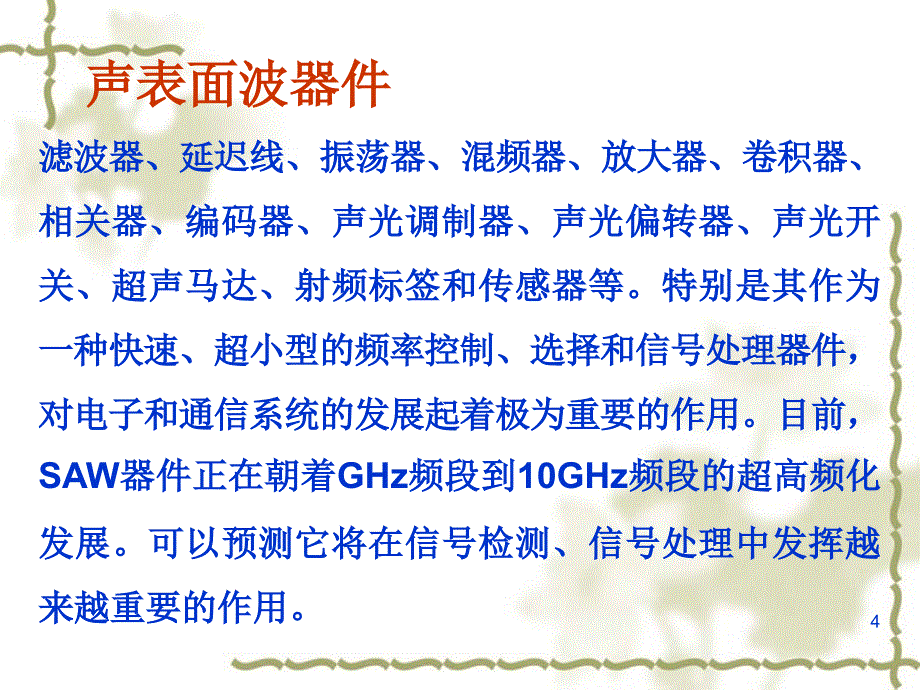 声表面波器件

滤波器、延迟线、振荡器、混频器、放大器、卷积器、相关器、编码器、声光调制器、声光偏转器、声光开关、超声马达、射频标签和传感器等。特别是其作为一种快速、超小型的频率控制、选择和信号处理器件，对电子和通信系统的发展起着极为重要的作用。目前，SAW器件正在朝着GHz频段到10GHz频段的超高频化发展。可以预测它将在信号检测、信号处理中发挥越来越重要的作用。

4